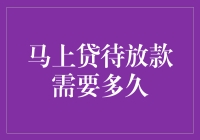 马上贷待放款需要多久